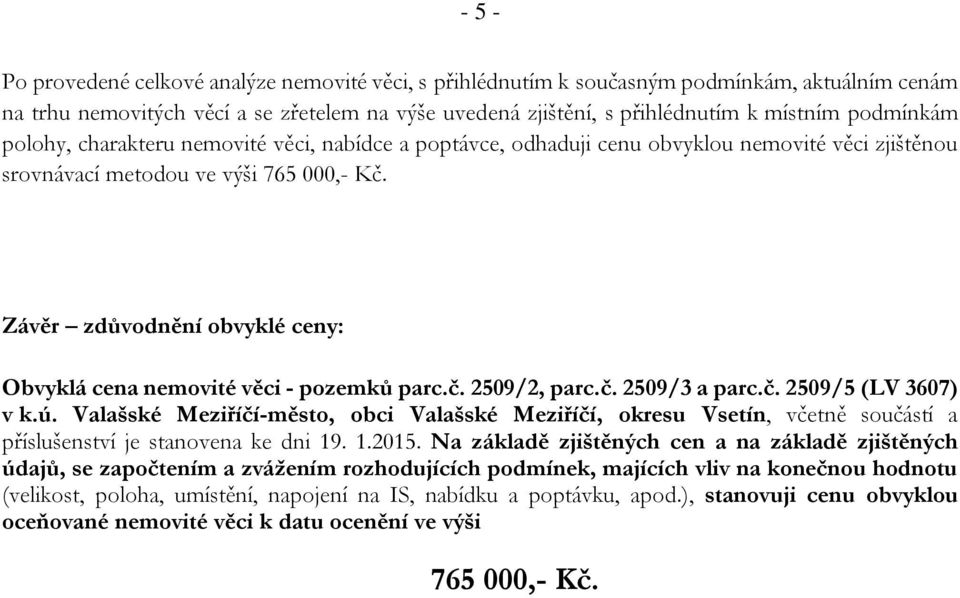 - 5 -

Po provedené celkové analýze nemovité věci, s přihlédnutím k současným podmínkám, aktuálním cenám na trhu nemovitých věcí a se zřetelem na výše uvedená zjištění, s přihlédnutím k místním podmínkám polohy, charakteru nemovité věci, nabídce a poptávce, odhaduji cenu obvyklou nemovité věci zjištěnou srovnávací metodou ve výši 765 000,- Kč.

Závěr – zdůvodnění obvyklé ceny:

Obvyklá cena nemovité věci - pozemků parc.č. 2509/2, parc.č. 2509/3 a parc.č. 2509/5 (LV 3607) v k.ú. Valašské Meziříčí-město, obci Valašské Meziříčí, okresu Vsetín, včetně součástí a příslušenství je stanovena ke dni 19. 1.2015. Na základě zjištěných cen a na základě zjištěných údajů, se započtením a zvážením rozhodujících podmínek, majících vliv na konečnou hodnotu (velikost, poloha, umístění, napojení na IS, nabídku a poptávku, apod.), stanovuji cenu obvyklou oceňované nemovité věci k datu ocenění ve výši

765 000,- Kč.